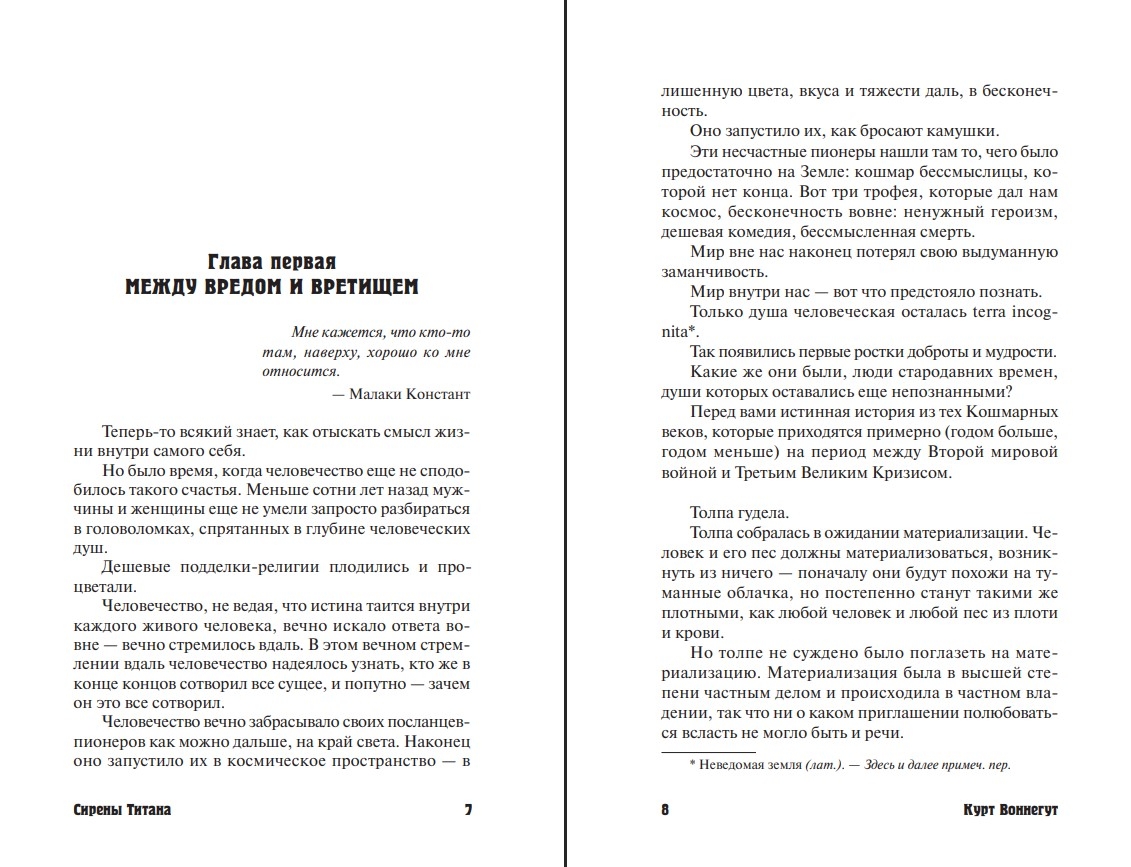 Глава первая
МЕЖДУ ВРЕДОМ И ВРЕТИЩЕМ

Мне кажется, что кто-то там, наверху, хорошо ко мне относится.
— Малаки Констант

Теперь-то всякий знает, как отыскать смысл жизни внутри самого себя.

Но было время, когда человечество еще не сподобилось такого счастья. Меньше сотни лет назад мужчины и женщины еще не умели запросто разбираться в головоломках, спрятанных в глубине человеческих душ.

Дешевые подделки-религии плодились и процветали.

Человечество, не ведая, что истина таится внутри каждого живого человека, вечно искало ответа вовне — вечно стремилось вдаль. В этом вечном стремлении вдаль человечество надеялось узнать, кто же в конце концов сотворил все сущее, и попутно — зачем он это все сотворил.

Человечество вечно забрасывало своих посланцев-пионеров как можно дальше, на край света. Наконец оно запустило их в космическое пространство — в

Сирены Титана 7

лишенную цвета, вкуса и тяжести даль, в бесконечность.

Оно запустило их, как бросают камушки.

Эти несчастные пионеры нашли там то, чего было предостаточно на Земле: кошмар бессмыслицы, которой нет конца. Вот три трофея, которые дал нам космос, бесконечность вовне: ненужный героизм, дешевая комедия, бессмысленная смерть.

Мир вне нас наконец потерял свою выдуманную заманчивость.

Мир внутри нас — вот что предстояло познать.

Только душа человеческая осталась terra incognita*.

Так появились первые ростки доброты и мудрости.

Какие же они были, люди стародавних времен, души которых оставались еще непознанными?

Перед вами истинная история из тех Кошмарных веков, которые приходятся примерно (годом больше, годом меньше) на период между Второй мировой войной и Третьим Великим Кризисом.

Толпа гудела.

Толпа собралась в ожидании материализации. Человек и его пес должны материализоваться, возникнуть из ничего — поначалу они будут похожи на туманные облачка, но постепенно станут такими же плотными, как любой человек и любой пес из плоти и крови.

Но толпе не суждено было поглазеть на материализацию. Материализация была в высшей степени частным делом и происходила в частном владении, так что ни о каком приглашении полюбоваться всласть не могло быть и речи.

* Неведомая земля (лат.). — Здесь и далее примеч. пер.

8 Курт Воннегут